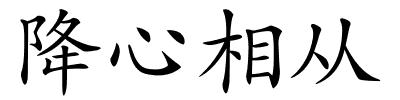 降心相从